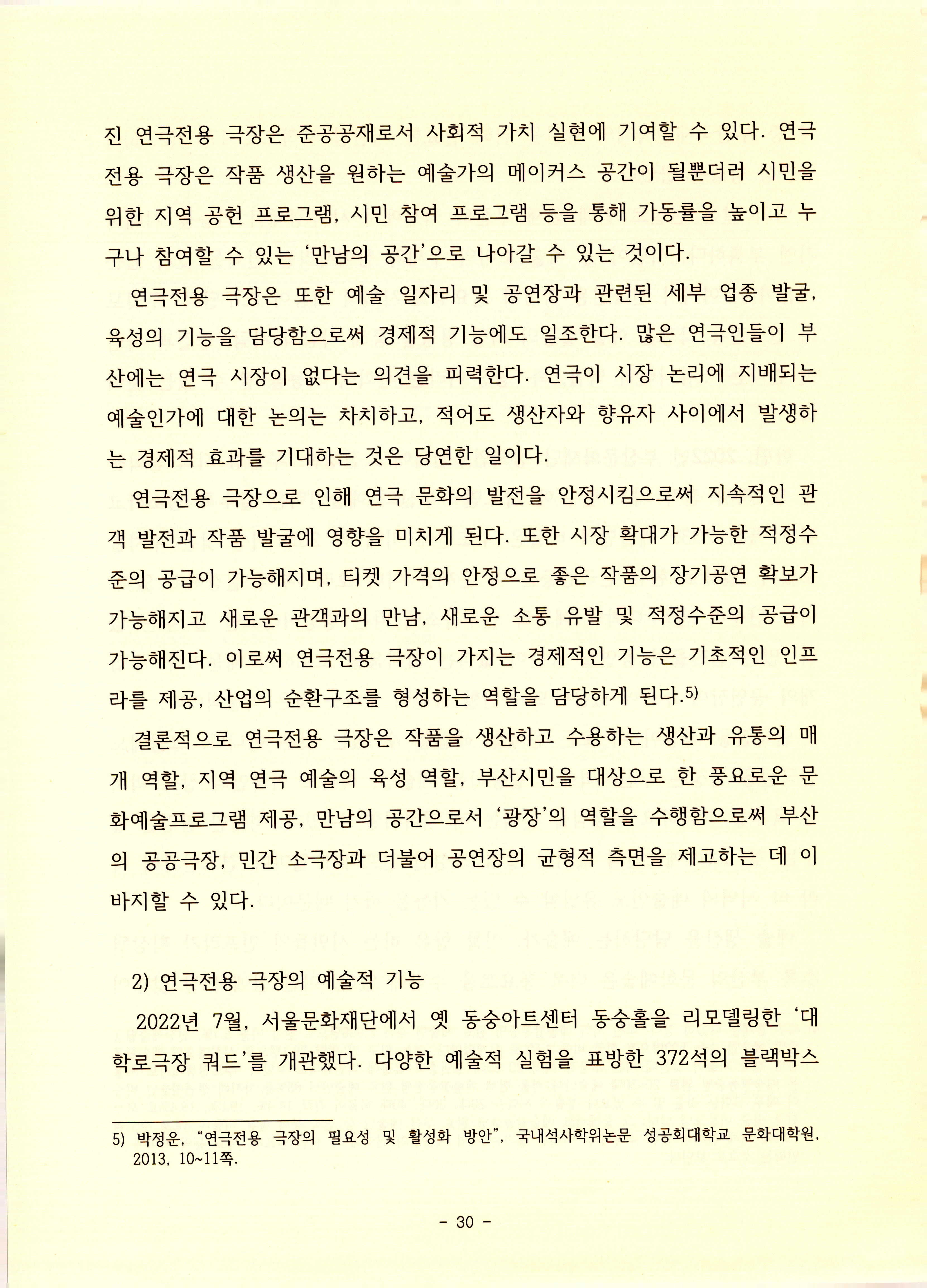 진 연극전용 극장은 준공공재로서 사회적 가치 실현에 기여할 수 있다. 연극전용 극장은 작품 생산을 원하는 예술가의 메이커스 공간이 될뿐더러 시민을 위한 지역 공헌 프로그램, 시민 참여 프로그램 등을 통해 가동률을 높이고 누구나 참여할 수 있는 '만남의 공간'으로 나아갈 수 있는 것이다.

연극전용 극장은 또한 예술 일자리 및 공연장과 관련된 세부 업종 발굴, 육성의 기능을 담당함으로써 경제적 기능에도 일조한다. 많은 연극인들이 부산에는 연극 시장이 없다는 의견을 피력한다. 연극이 시장 논리에 지배되는 예술인가에 대한 논의는 차치하고, 적어도 생산자와 향유자 사이에서 발생하는 경제적 효과를 기대하는 것은 당연한 일이다.

연극전용 극장으로 인해 연극 문화의 발전을 안정시킴으로써 지속적인 관객 발전과 작품 발굴에 영향을 미치게 된다. 또한 시장 확대가 가능한 적정수준의 공급이 가능해지며, 티켓 가격의 안정으로 좋은 작품의 장기공연 확보가 가능해지고 새로운 관객과의 만남, 새로운 소통 유발 및 적정수준의 공급이 가능해진다. 이로써 연극전용 극장이 가지는 경제적인 기능은 기초적인 인프라를 제공, 산업의 순환구조를 형성하는 역할을 담당하게 된다.5)

결론적으로 연극전용 극장은 작품을 생산하고 수용하는 생산과 유통의 매개 역할, 지역 연극 예술의 육성 역할, 부산시민을 대상으로 한 풍요로운 문화예술프로그램 제공, 만남의 공간으로서 '광장'의 역할을 수행함으로써 부산의 공공극장, 민간 소극장과 더불어 공연장의 균형적 측면을 제고하는 데 이바지할 수 있다.

2) 연극전용 극장의 예술적 기능

2022년 7월, 서울문화재단에서 옛 동숭아트센터 동숭홀을 리모델링한 '대학로극장 쿼드'를 개관했다. 다양한 예술적 실험을 표방한 372석의 블랙박스

5) 박정운, "연극전용 극장의 필요성 및 활성화 방안", 국내석사학위논문 성공회대학교 문화대학원, 2013, 10~11쪽.

- 30 -